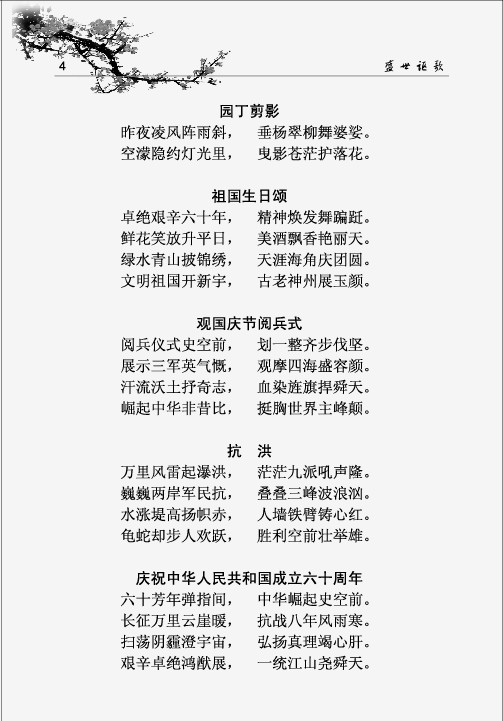 4

盛世讴歌

园丁剪影

昨夜凌风阵雨斜， 垂杨翠柳舞婆娑。
空濛隐约灯光里， 曳影苍茫护落花。

祖国生日颂

卓绝艰辛六十年， 精神焕发舞蹁跹。
鲜花笑放升平日， 美酒飘香艳丽天。
绿水青山披锦绣， 天涯海角庆团圆。
文明祖国开新宇， 古老神州展玉颜。

观国庆节阅兵式

阅兵仪式史空前， 划一整齐步伐坚。
展示三军英气概， 观摩四海盛容颜。
汗流沃土抒奇志， 血染旌旗捍舜天。
崛起中华非昔比， 挺胸世界主峰颠。

抗 洪

万里风雷起瀑洪， 茫茫九派吼声隆。
巍巍两岸军民抗， 叠叠三峰波浪汹。
水涨堤高扬帜赤， 人墙铁臂铸心红。
龟蛇却步人欢跃， 胜利空前壮举雄。

庆祝中华人民共和国成立六十周年

六十芳年弹指间， 中华崛起史空前。
长征万里云崖暖， 抗战八年风雨寒。
扫荡阴霾澄宇宙， 弘扬真理竭心肝。
艰辛卓绝鸿猷展， 一统江山尧舜天。